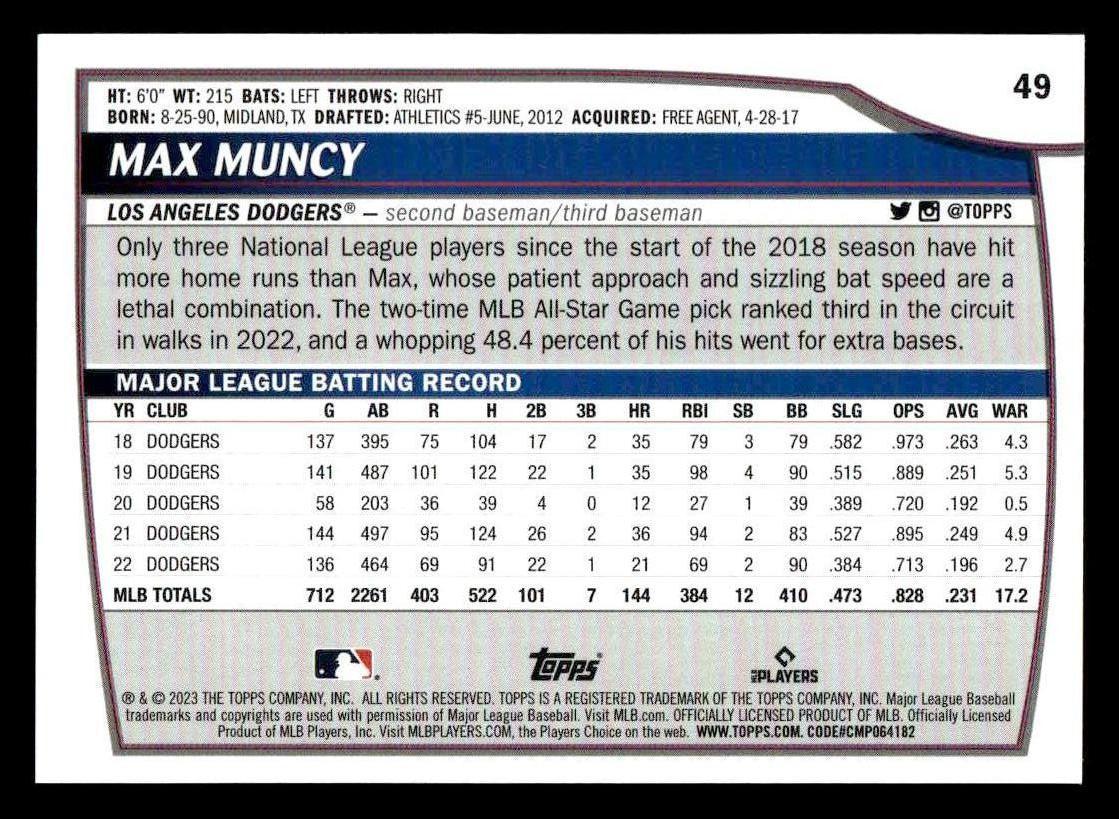 49

HT: 6'0" WT: 215 BATS: LEFT THROWS: RIGHT
BORN: 8-25-90, MIDLAND, TX DRAFTED: ATHLETICS #5-JUNE, 2012 ACQUIRED: FREE AGENT, 4-28-17

MAX MUNCY

LOS ANGELES DODGERS® — second baseman/third baseman @TOPPS

Only three National League players since the start of the 2018 season have hit more home runs than Max, whose patient approach and sizzling bat speed are a lethal combination. The two-time MLB All-Star Game pick ranked third in the circuit in walks in 2022, and a whopping 48.4 percent of his hits went for extra bases.

MAJOR LEAGUE BATTING RECORD

| YR | CLUB | G | AB | R | H | 2B | 3B | HR | RBI | SB | BB | SLG | OPS | AVG | WAR |
|---|---|---|---|---|---|---|---|---|---|---|---|---|---|---|---|
| 18 | DODGERS | 137 | 395 | 75 | 104 | 17 | 2 | 35 | 79 | 3 | 79 | .582 | .973 | .263 | 4.3 |
| 19 | DODGERS | 141 | 487 | 101 | 122 | 22 | 1 | 35 | 98 | 4 | 90 | .515 | .889 | .251 | 5.3 |
| 20 | DODGERS | 58 | 203 | 36 | 39 | 4 | 0 | 12 | 27 | 1 | 39 | .389 | .720 | .192 | 0.5 |
| 21 | DODGERS | 144 | 497 | 95 | 124 | 26 | 2 | 36 | 94 | 2 | 83 | .527 | .895 | .249 | 4.9 |
| 22 | DODGERS | 136 | 464 | 69 | 91 | 22 | 1 | 21 | 69 | 2 | 90 | .384 | .713 | .196 | 2.7 |
| MLB TOTALS | | 712 | 2261 | 403 | 522 | 101 | 7 | 144 | 384 | 12 | 410 | .473 | .828 | .231 | 17.2 |

topps PLAYERS

® & © 2023 THE TOPPS COMPANY, INC. ALL RIGHTS RESERVED. TOPPS IS A REGISTERED TRADEMARK OF THE TOPPS COMPANY, INC. Major League Baseball trademarks and copyrights are used with permission of Major League Baseball. Visit MLB.com. OFFICIALLY LICENSED PRODUCT OF MLB. Officially Licensed Product of MLB Players, Inc. Visit MLBPLAYERS.COM, the Players Choice on the web. WWW.TOPPS.COM. CODE#CMP064182